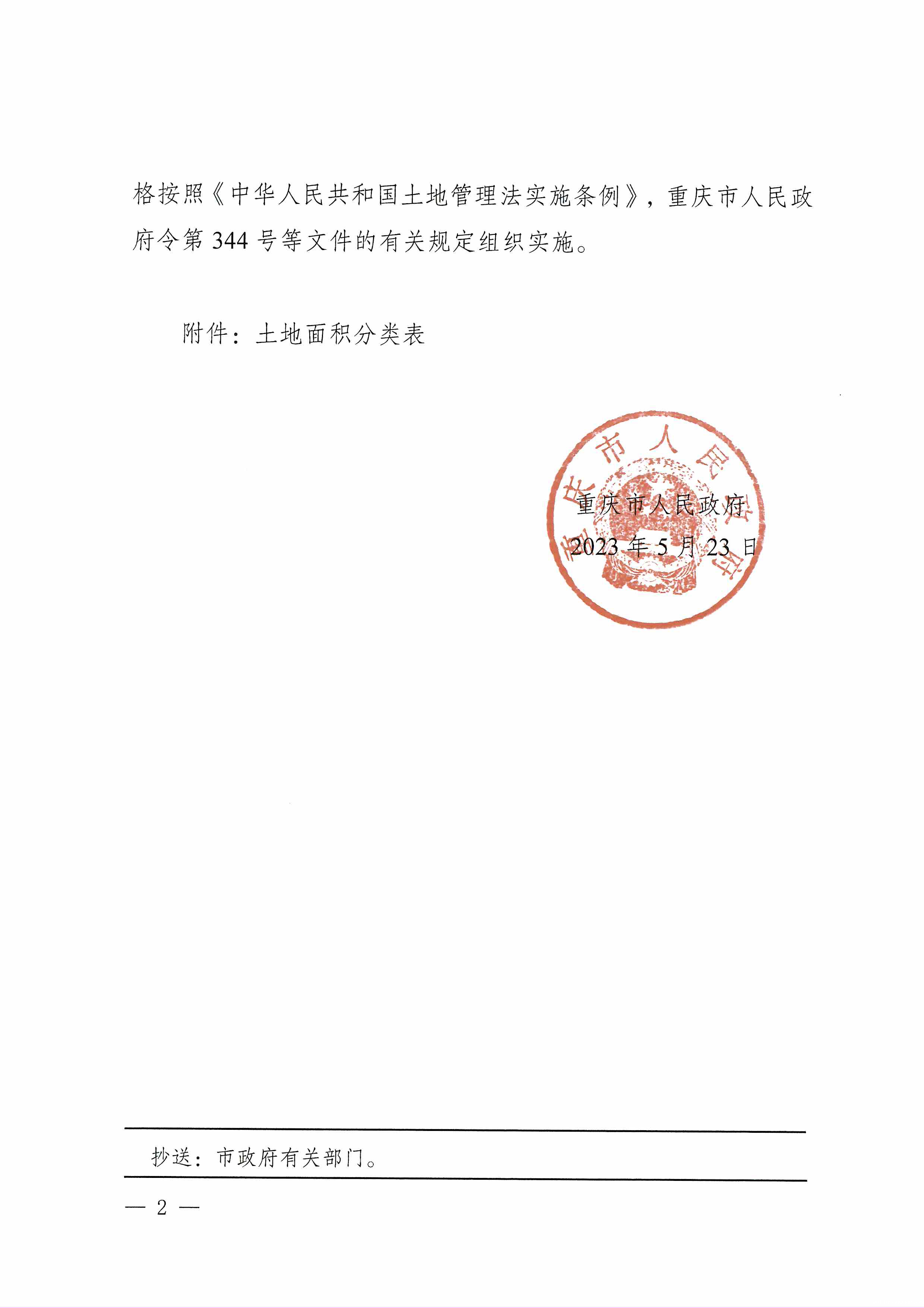 格按照《中华人民共和国土地管理法实施条例》，重庆市人民政府令第 344 号等文件的有关规定组织实施。

附件：土地面积分类表

重庆市人民政府

重庆市人民政府
2023 年 5 月 23 日

抄送：市政府有关部门。

— 2 —